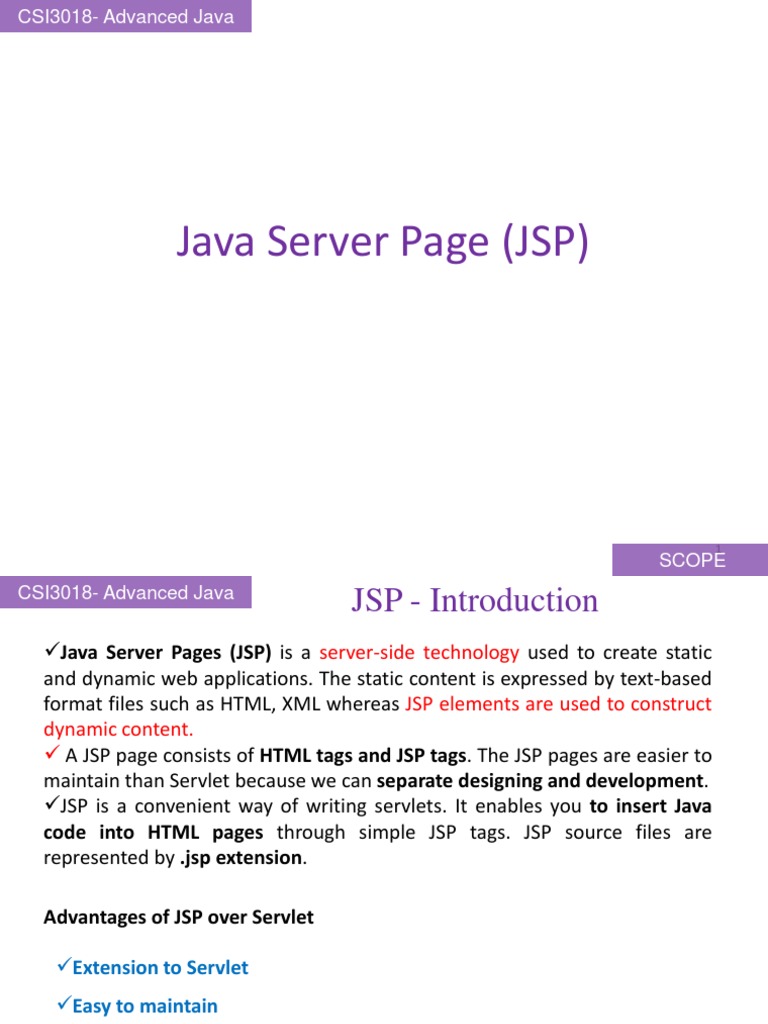 CSI3018- Advanced Java

Java Server Page (JSP)

SCOPE

CSI3018- Advanced Java

JSP - Introduction

✓Java Server Pages (JSP) is a server-side technology used to create static and dynamic web applications. The static content is expressed by text-based format files such as HTML, XML whereas JSP elements are used to construct dynamic content.

✓ A JSP page consists of HTML tags and JSP tags. The JSP pages are easier to maintain than Servlet because we can separate designing and development.

✓JSP is a convenient way of writing servlets. It enables you to insert Java code into HTML pages through simple JSP tags. JSP source files are represented by .jsp extension.

Advantages of JSP over Servlet

✓Extension to Servlet

✓Easy to maintain